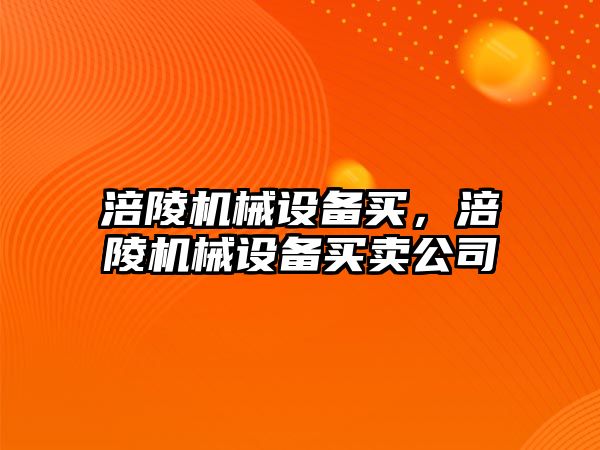 涪陵机械设备买，涪陵机械设备买卖公司